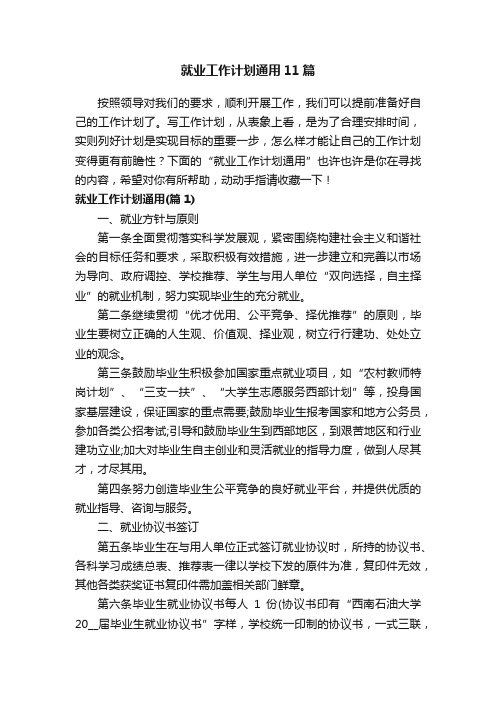 就业工作计划通用11篇

按照领导对我们的要求，顺利开展工作，我们可以提前准备好自己的工作计划了。写工作计划，从表象上看，是为了合理安排时间，实则列好计划是实现目标的重要一步，怎么样才能让自己的工作计划变得更有前瞻性？下面的“就业工作计划通用”也许也许是你在寻找的内容，希望对你有所帮助，动动手指请收藏一下！

就业工作计划通用(篇1)

一、就业方针与原则

第一条全面贯彻落实科学发展观，紧密围绕构建社会主义和谐社会的目标任务和要求，采取积极有效措施，进一步建立和完善以市场为导向、政府调控、学校推荐、学生与用人单位“双向选择，自主择业”的就业机制，努力实现毕业生的充分就业。

第二条继续贯彻“优才优用、公平竞争、择优推荐”的原则，毕业生要树立正确的人生观、价值观、择业观，树立行行建功、处处立业的观念。

第三条鼓励毕业生积极参加国家重点就业项目，如“农村教师特岗计划”、“三支一扶”、“大学生志愿服务西部计划”等，投身国家基层建设，保证国家的重点需要;鼓励毕业生报考国家和地方公务员，参加各类公招考试;引导和鼓励毕业生到西部地区，到艰苦地区和行业建功立业;加大对毕业生自主创业和灵活就业的指导力度，做到人尽其才，才尽其用。

第四条努力创造毕业生公平竞争的良好就业平台，并提供优质的就业指导、咨询与服务。

二、就业协议书签订

第五条毕业生在与用人单位正式签订就业协议时，所持的协议书、各科学习成绩总表、推荐表一律以学校下发的原件为准，复印件无效，其他各类获奖证书复印件需加盖相关部门鲜章。

第六条毕业生就业协议书每人 1 份(协议书印有“西南石油大学20__届毕业生就业协议书”字样，学校统一印制的协议书，一式三联，